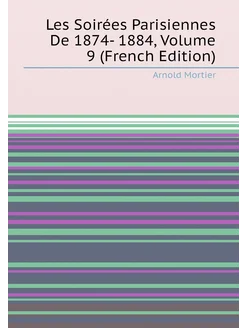 Les Soirées Parisiennes De 1874- 1884, Volume 9 (French Edition)

Arnold Mortier